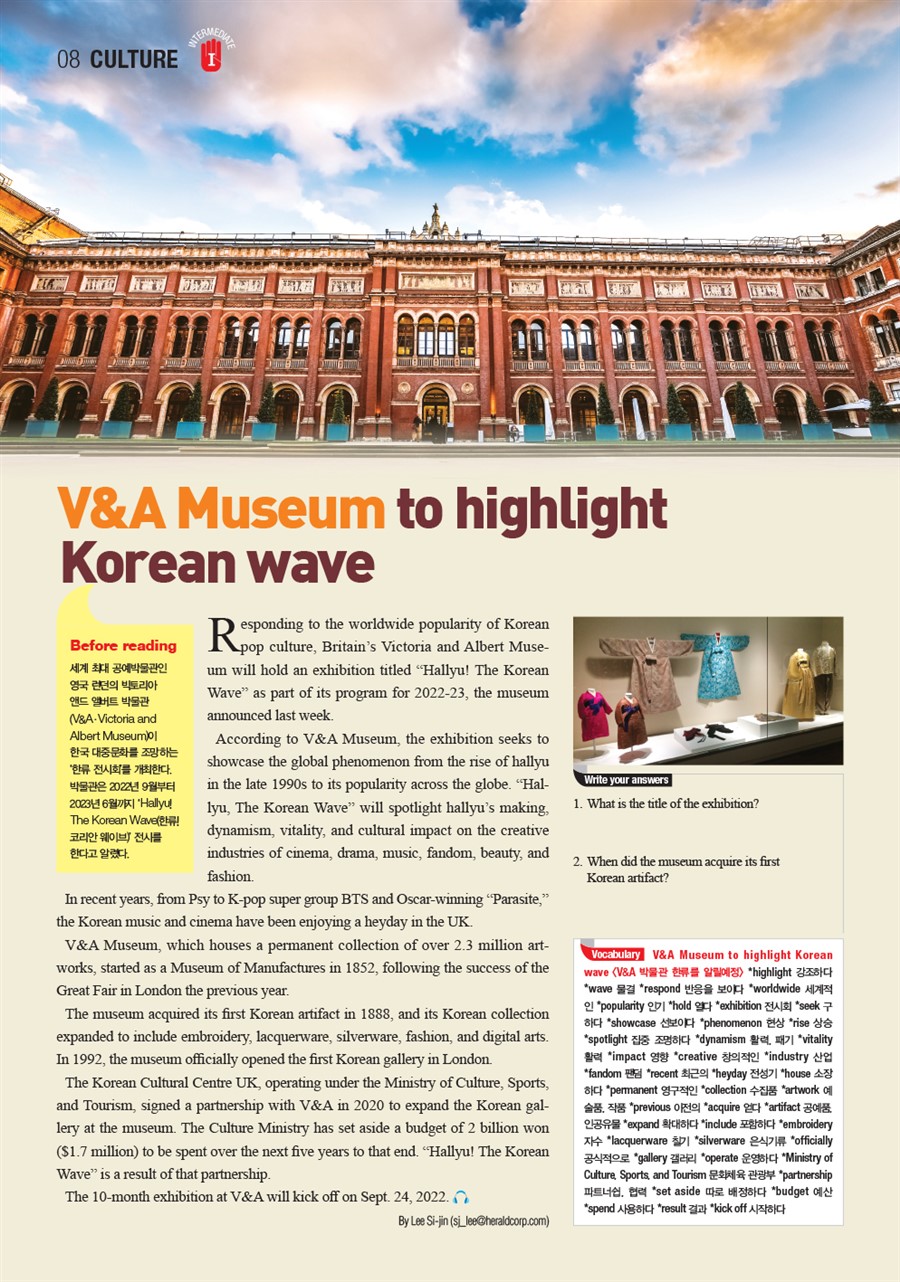 08 CULTURE

INTERMEDIATE

I

V&A Museum to highlight Korean wave

Before reading

세계 최대 공예박물관인 영국 런던의 빅토리아 앤드 앨버트 박물관 (V&A·Victoria and Albert Museum)이 한국 대중문화를 조망하는 '한류 전시회'를 개최한다. 박물관은 2022년 9월부터 2023년 6월까지 'Hallyu! The Korean Wave(한류! 코리안 웨이브)' 전시를 한다고 알렸다.

Responding to the worldwide popularity of Korean pop culture, Britain's Victoria and Albert Museum will hold an exhibition titled "Hallyu! The Korean Wave" as part of its program for 2022-23, the museum announced last week.

According to V&A Museum, the exhibition seeks to showcase the global phenomenon from the rise of hallyu in the late 1990s to its popularity across the globe. "Hallyu, The Korean Wave" will spotlight hallyu's making, dynamism, vitality, and cultural impact on the creative industries of cinema, drama, music, fandom, beauty, and fashion.

In recent years, from Psy to K-pop super group BTS and Oscar-winning "Parasite," the Korean music and cinema have been enjoying a heyday in the UK.

V&A Museum, which houses a permanent collection of over 2.3 million artworks, started as a Museum of Manufactures in 1852, following the success of the Great Fair in London the previous year.

The museum acquired its first Korean artifact in 1888, and its Korean collection expanded to include embroidery, lacquerware, silverware, fashion, and digital arts. In 1992, the museum officially opened the first Korean gallery in London.

The Korean Cultural Centre UK, operating under the Ministry of Culture, Sports, and Tourism, signed a partnership with V&A in 2020 to expand the Korean gallery at the museum. The Culture Ministry has set aside a budget of 2 billion won ($1.7 million) to be spent over the next five years to that end. "Hallyu! The Korean Wave" is a result of that partnership.

The 10-month exhibition at V&A will kick off on Sept. 24, 2022.

By Lee Si-jin (sj_lee@heraldcorp.com)

Write your answers

1. What is the title of the exhibition?

2. When did the museum acquire its first Korean artifact?

Vocabulary V&A Museum to highlight Korean wave (V&A 박물관 한류를 알릴예정) *highlight 강조하다 *wave 물결 *respond 반응을 보이다 *worldwide 세계적인 *popularity 인기 *hold 열다 *exhibition 전시회 *seek 구하다 *showcase 선보이다 *phenomenon 현상 *rise 상승 *spotlight 집중 조명하다 *dynamism 활력, 패기 *vitality 활력 *impact 영향 *creative 창의적인 *industry 산업 *fandom 팬덤 *recent 최근의 *heyday 전성기 *house 소장하다 *permanent 영구적인 *collection 수집품 *artwork 예술품, 작품 *previous 이전의 *acquire 얻다 *artifact 공예품, 인공유물 *expand 확대하다 *include 포함하다 *embroidery 자수 *lacquerware 칠기 *silverware 은식기류 *officially 공식적으로 *gallery 갤러리 *operate 운영하다 *Ministry of Culture, Sports, and Tourism 문화체육 관광부 *partnership 파트너십, 협력 *set aside 따로 배정하다 *budget 예산 *spend 사용하다 *result 결과 *kick off 시작하다